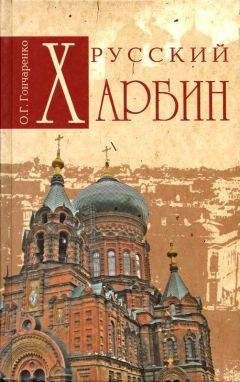 О.Г. Гончаренко

РУССКИЙ ХАРБИН